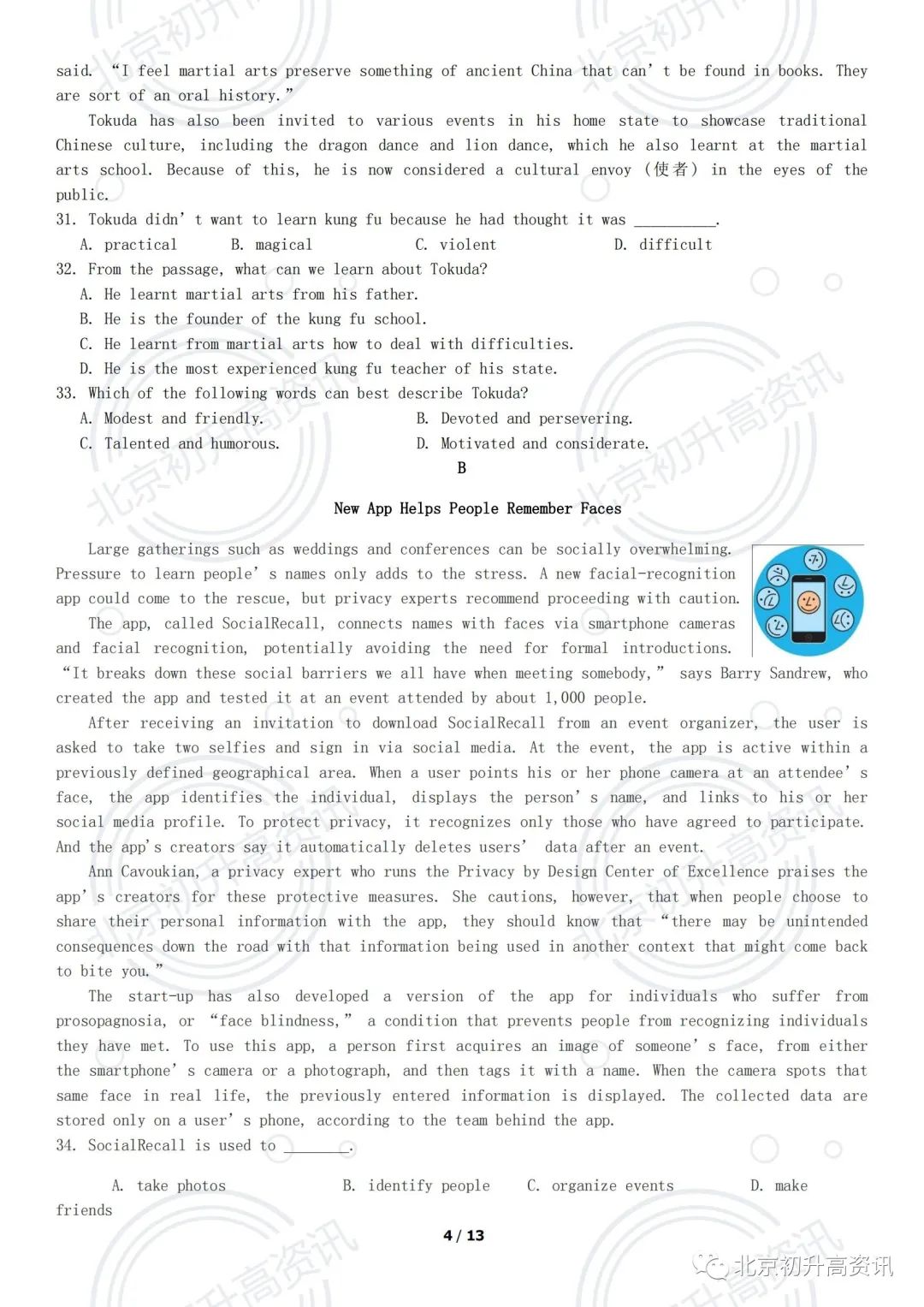 said. "I feel martial arts preserve something of ancient China that can't be found in books. They are sort of an oral history."

Tokuda has also been invited to various events in his home state to showcase traditional Chinese culture, including the dragon dance and lion dance, which he also learnt at the martial arts school. Because of this, he is now considered a cultural envoy (使者) in the eyes of the public.

31. Tokuda didn't want to learn kung fu because he had thought it was ____.

A. practical B. magical C. violent D. difficult

32. From the passage, what can we learn about Tokuda?

A. He learnt martial arts from his father.

B. He is the founder of the kung fu school.

C. He learnt from martial arts how to deal with difficulties.

D. He is the most experienced kung fu teacher of his state.

33. Which of the following words can best describe Tokuda?

A. Modest and friendly. B. Devoted and persevering.

C. Talented and humorous. D. Motivated and considerate.

B

New App Helps People Remember Faces

Large gatherings such as weddings and conferences can be socially overwhelming. Pressure to learn people's names only adds to the stress. A new facial-recognition app could come to the rescue, but privacy experts recommend proceeding with caution.

The app, called SocialRecall, connects names with faces via smartphone cameras and facial recognition, potentially avoiding the need for formal introductions. "It breaks down these social barriers we all have when meeting somebody," says Barry Sandrew, who created the app and tested it at an event attended by about 1,000 people.

After receiving an invitation to download SocialRecall from an event organizer, the user is asked to take two selfies and sign in via social media. At the event, the app is active within a previously defined geographical area. When a user points his or her phone camera at an attendee's face, the app identifies the individual, displays the person's name, and links to his or her social media profile. To protect privacy, it recognizes only those who have agreed to participate. And the app's creators say it automatically deletes users' data after an event.

Ann Cavoukian, a privacy expert who runs the Privacy by Design Center of Excellence praises the app's creators for these protective measures. She cautions, however, that when people choose to share their personal information with the app, they should know that "there may be unintended consequences down the road with that information being used in another context that might come back to bite you."

The start-up has also developed a version of the app for individuals who suffer from prosopagnosia, or "face blindness," a condition that prevents people from recognizing individuals they have met. To use this app, a person first acquires an image of someone's face, from either the smartphone's camera or a photograph, and then tags it with a name. When the camera spots that same face in real life, the previously entered information is displayed. The collected data are stored only on a user's phone, according to the team behind the app.

34. SocialRecall is used to ____.

A. take photos B. identify people C. organize events D. make friends

4 / 13

北京初升高资讯